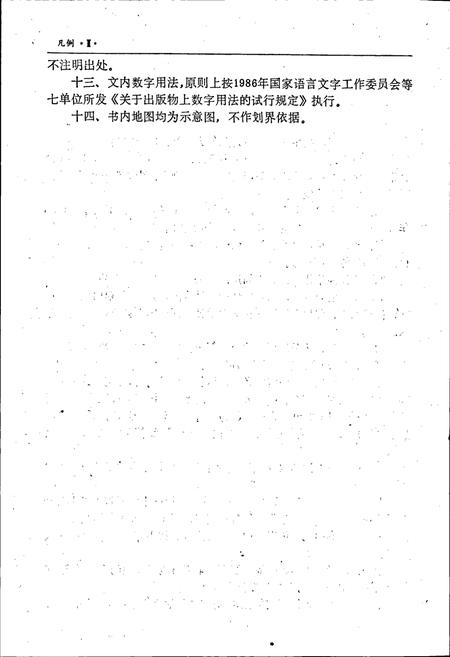 凡例 ·Ⅱ·

不注明出处。

十三、文内数字用法，原则上按1986年国家语言文字工作委员会等七单位所发《关于出版物上数字用法的试行规定》执行。

十四、书内地图均为示意图，不作划界依据。